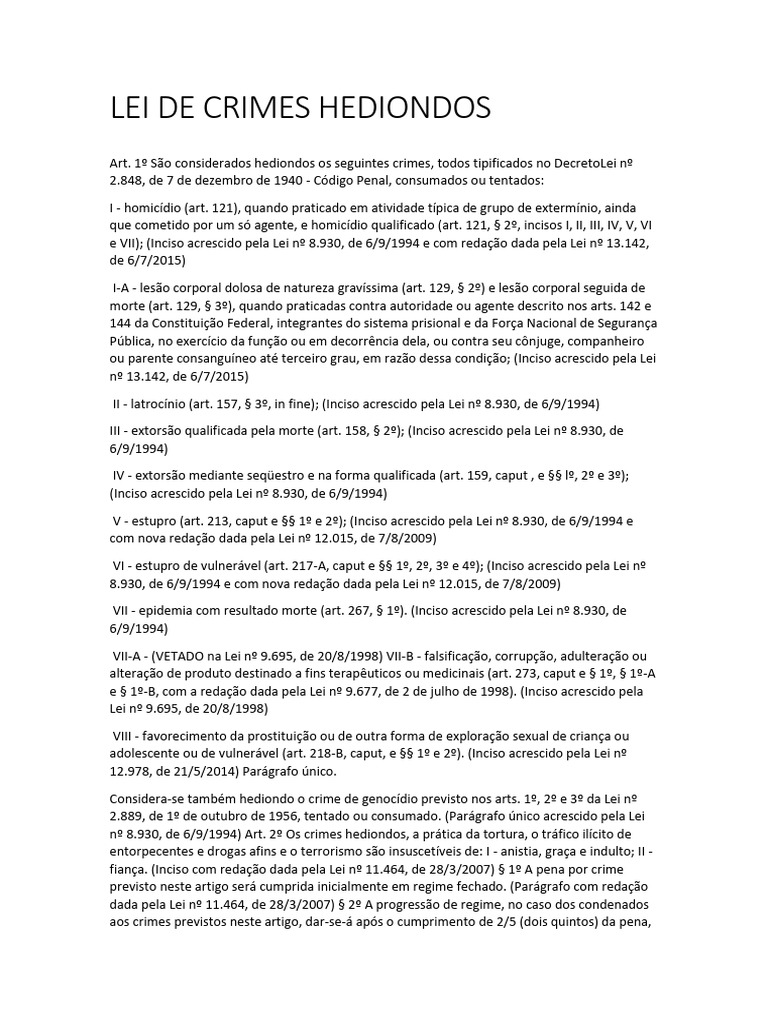 LEI DE CRIMES HEDIONDOS

Art. 1º São considerados hediondos os seguintes crimes, todos tipificados no DecretoLei nº 2.848, de 7 de dezembro de 1940 - Código Penal, consumados ou tentados:

I - homicídio (art. 121), quando praticado em atividade típica de grupo de extermínio, ainda que cometido por um só agente, e homicídio qualificado (art. 121, § 2º, incisos I, II, III, IV, V, VI e VII); (Inciso acrescido pela Lei nº 8.930, de 6/9/1994 e com redação dada pela Lei nº 13.142, de 6/7/2015)

I-A - lesão corporal dolosa de natureza gravíssima (art. 129, § 2º) e lesão corporal seguida de morte (art. 129, § 3º), quando praticadas contra autoridade ou agente descrito nos arts. 142 e 144 da Constituição Federal, integrantes do sistema prisional e da Força Nacional de Segurança Pública, no exercício da função ou em decorrência dela, ou contra seu cônjuge, companheiro ou parente consanguíneo até terceiro grau, em razão dessa condição; (Inciso acrescido pela Lei nº 13.142, de 6/7/2015)

II - latrocínio (art. 157, § 3º, in fine); (Inciso acrescido pela Lei nº 8.930, de 6/9/1994)

III - extorsão qualificada pela morte (art. 158, § 2º); (Inciso acrescido pela Lei nº 8.930, de 6/9/1994)

IV - extorsão mediante seqüestro e na forma qualificada (art. 159, caput , e §§ lº, 2º e 3º); (Inciso acrescido pela Lei nº 8.930, de 6/9/1994)

V - estupro (art. 213, caput e §§ 1º e 2º); (Inciso acrescido pela Lei nº 8.930, de 6/9/1994 e com nova redação dada pela Lei nº 12.015, de 7/8/2009)

VI - estupro de vulnerável (art. 217-A, caput e §§ 1º, 2º, 3º e 4º); (Inciso acrescido pela Lei nº 8.930, de 6/9/1994 e com nova redação dada pela Lei nº 12.015, de 7/8/2009)

VII - epidemia com resultado morte (art. 267, § 1º). (Inciso acrescido pela Lei nº 8.930, de 6/9/1994)

VII-A - (VETADO na Lei nº 9.695, de 20/8/1998) VII-B - falsificação, corrupção, adulteração ou alteração de produto destinado a fins terapêuticos ou medicinais (art. 273, caput e § 1º, § 1º-A e § 1º-B, com a redação dada pela Lei nº 9.677, de 2 de julho de 1998). (Inciso acrescido pela Lei nº 9.695, de 20/8/1998)

VIII - favorecimento da prostituição ou de outra forma de exploração sexual de criança ou adolescente ou de vulnerável (art. 218-B, caput, e §§ 1º e 2º). (Inciso acrescido pela Lei nº 12.978, de 21/5/2014) Parágrafo único.

Considera-se também hediondo o crime de genocídio previsto nos arts. 1º, 2º e 3º da Lei nº 2.889, de 1º de outubro de 1956, tentado ou consumado. (Parágrafo único acrescido pela Lei nº 8.930, de 6/9/1994) Art. 2º Os crimes hediondos, a prática da tortura, o tráfico ilícito de entorpecentes e drogas afins e o terrorismo são insuscetíveis de: I - anistia, graça e indulto; II - fiança. (Inciso com redação dada pela Lei nº 11.464, de 28/3/2007) § 1º A pena por crime previsto neste artigo será cumprida inicialmente em regime fechado. (Parágrafo com redação dada pela Lei nº 11.464, de 28/3/2007) § 2º A progressão de regime, no caso dos condenados aos crimes previstos neste artigo, dar-se-á após o cumprimento de 2/5 (dois quintos) da pena,